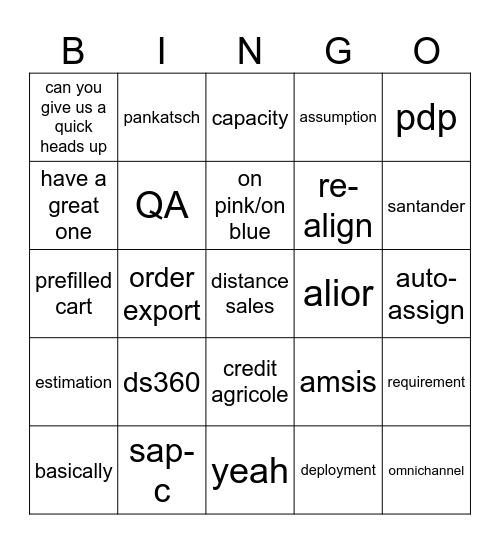 | B | I | N | G | O |
|---|---|---|---|---|
| can you give us a quick heads up | pankatsch | capacity | assumption | pdp |
| have a great one | QA | on pink/on blue | re-align | santander |
| prefilled cart | order export | distance sales | alior | auto-assign |
| estimation | ds360 | credit agricole | amsis | requirement |
| basically | sap-c | yeah | deployment | omnichannel |